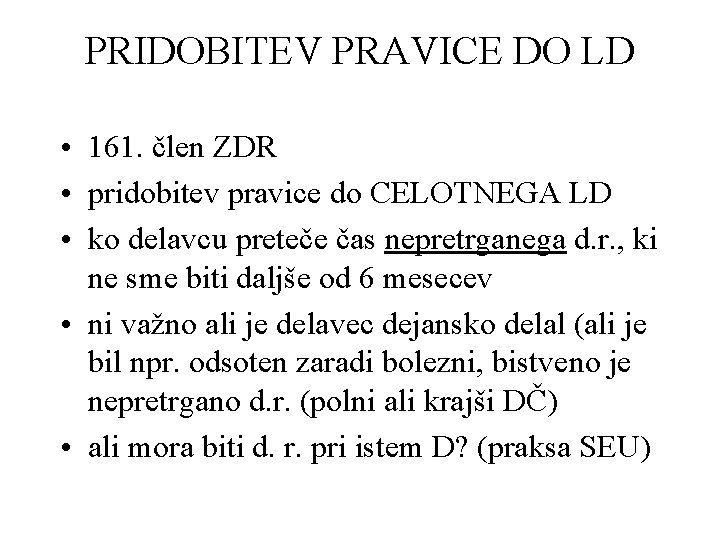 PRIDOBITEV PRAVICE DO LD

• 161. člen ZDR
• pridobitev pravice do CELOTNEGA LD
• ko delavcu preteče čas nepretrganega d.r., ki ne sme biti daljše od 6 mesecev
• ni važno ali je delavec dejansko delal (ali je bil npr. odsoten zaradi bolezni, bistveno je nepretrgano d.r. (polni ali krajši DČ)
• ali mora biti d. r. pri istem D? (praksa SEU)